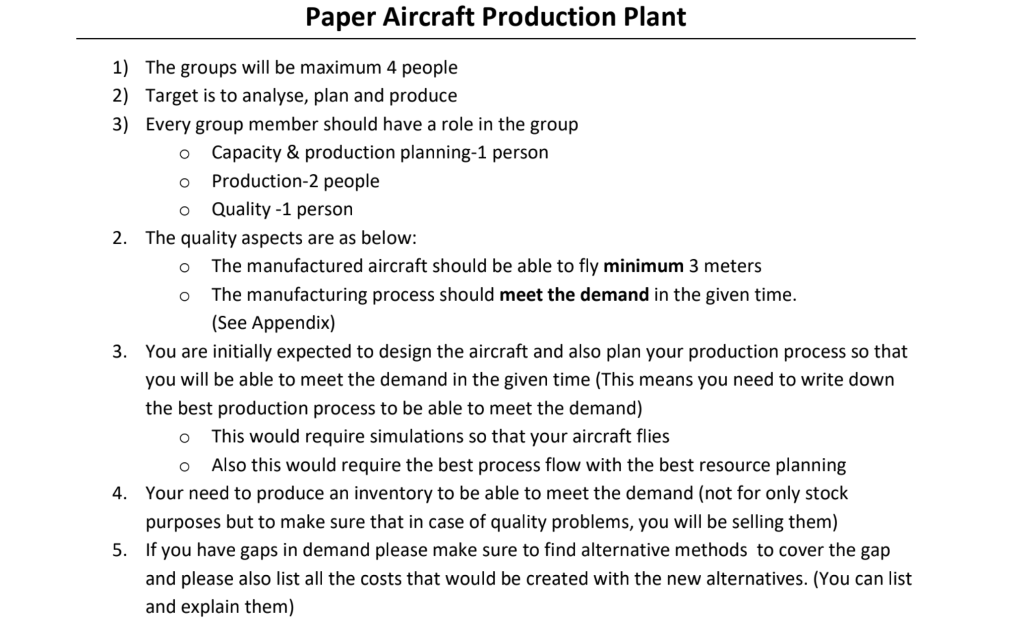 Paper Aircraft Production Plant

1) The groups will be maximum 4 people
2) Target is to analyse, plan and produce
3) Every group member should have a role in the group
o Capacity & production planning-1 person
o Production-2 people
o Quality -1 person
2. The quality aspects are as below:
o The manufactured aircraft should be able to fly minimum 3 meters
o The manufacturing process should meet the demand in the given time. (See Appendix)
3. You are initially expected to design the aircraft and also plan your production process so that you will be able to meet the demand in the given time (This means you need to write down the best production process to be able to meet the demand)
o This would require simulations so that your aircraft flies
o Also this would require the best process flow with the best resource planning
4. Your need to produce an inventory to be able to meet the demand (not for only stock purposes but to make sure that in case of quality problems, you will be selling them)
5. If you have gaps in demand please make sure to find alternative methods to cover the gap and please also list all the costs that would be created with the new alternatives. (You can list and explain them)